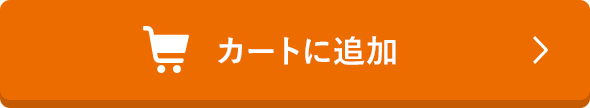 カートに追加